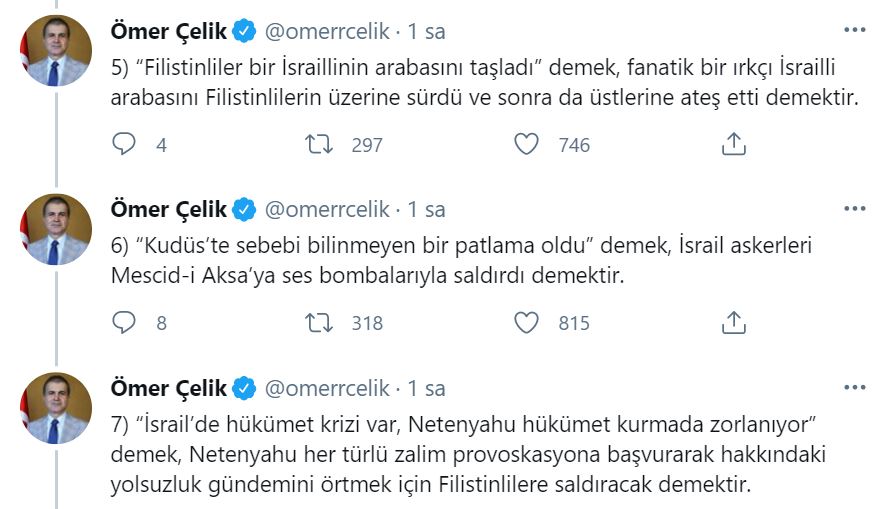 Ömer Çelik @omerrcelik · 1 sa

5) "Filistinliler bir İsraillinin arabasını taşladı" demek, fanatik bir ırkçı İsrailli arabasını Filistinlilerin üzerine sürdü ve sonra da üstlerine ateş etti demektir.

4 297 746

Ömer Çelik @omerrcelik · 1 sa

6) "Kudüs'te sebebi bilinmeyen bir patlama oldu" demek, İsrail askerleri Mescid-i Aksa'ya ses bombalarıyla saldırdı demektir.

8 318 815

Ömer Çelik @omerrcelik · 1 sa

7) "İsrail'de hükümet krizi var, Netenyahu hükümet kurmada zorlanıyor" demek, Netenyahu her türlü zalim provoskasyona başvurarak hakkındaki yolsuzluk gündemini örtmek için Filistinlilere saldıracak demektir.